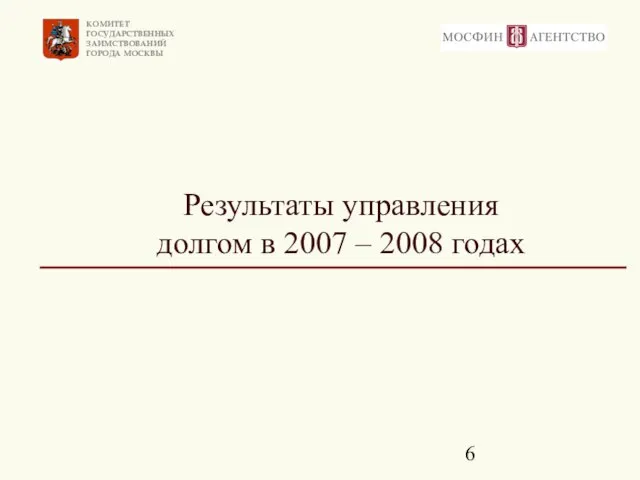 КОМИТЕТ
ГОСУДАРСТВЕННЫХ
ЗАИМСТВОВАНИЙ
ГОРОДА МОСКВЫ

МОСФИН АГЕНТСТВО

Результаты управления долгом в 2007 – 2008 годах

6